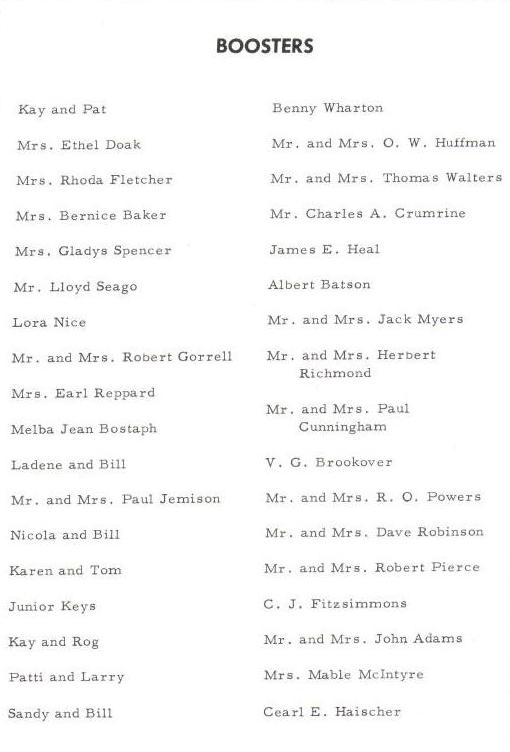 BOOSTERS

Kay and Pat

Mrs. Ethel Doak

Mrs. Rhoda Fletcher

Mrs. Bernice Baker

Mrs. Gladys Spencer

Mr. Lloyd Seago

Lora Nice

Mr. and Mrs. Robert Gorrell

Mrs. Earl Reppard

Melba Jean Bostaph

Ladene and Bill

Mr. and Mrs. Paul Jemison

Nicola and Bill

Karen and Tom

Junior Keys

Kay and Rog

Patti and Larry

Sandy and Bill

Benny Wharton

Mr. and Mrs. O. W. Huffman

Mr. and Mrs. Thomas Walters

Mr. Charles A. Crumrine

James E. Heal

Albert Batson

Mr. and Mrs. Jack Myers

Mr. and Mrs. Herbert Richmond

Mr. and Mrs. Paul Cunningham

V. G. Brookover

Mr. and Mrs. R. O. Powers

Mr. and Mrs. Dave Robinson

Mr. and Mrs. Robert Pierce

C. J. Fitzsimmons

Mr. and Mrs. John Adams

Mrs. Mable McIntyre

Cearl E. Haischer